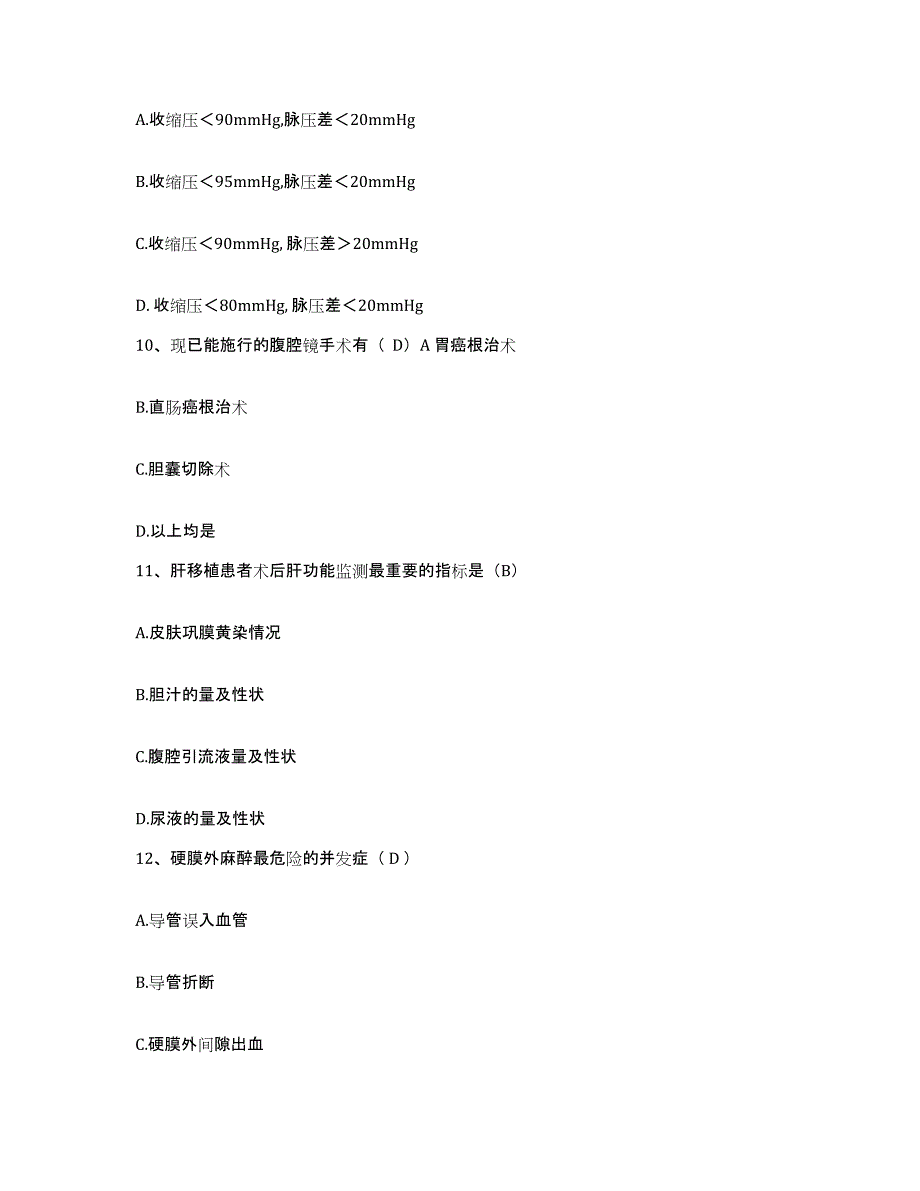 A.收缩压＜90mmHg,脉压差＜20mmHg

B.收缩压＜95mmHg,脉压差＜20mmHg

C.收缩压＜90mmHg, 脉压差＞20mmHg

D. 收缩压＜80mmHg, 脉压差＜20mmHg

10、现已能施行的腹腔镜手术有（ D）A 胃癌根治术

B.直肠癌根治术

C.胆囊切除术

D.以上均是

11、肝移植患者术后肝功能监测最重要的指标是（B）

A.皮肤巩膜黄染情况

B.胆汁的量及性状

C.腹腔引流液量及性状

D.尿液的量及性状

12、硬膜外麻醉最危险的并发症（ D ）

A.导管误入血管

B.导管折断

C.硬膜外间隙出血